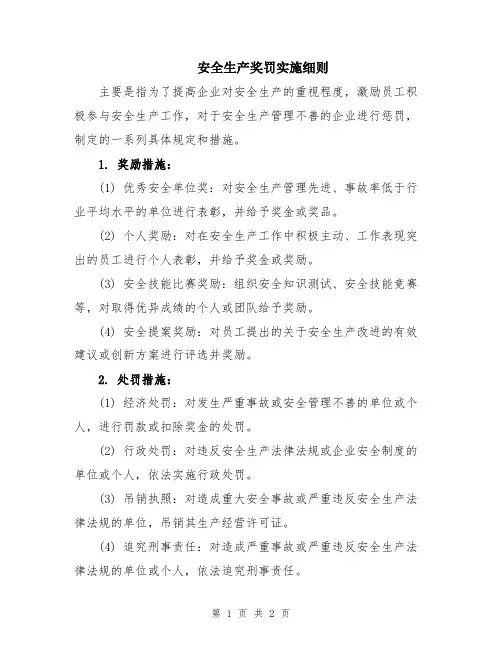 安全生产奖罚实施细则

主要是指为了提高企业对安全生产的重视程度，激励员工积极参与安全生产工作，对于安全生产管理不善的企业进行惩罚，制定的一系列具体规定和措施。

1. 奖励措施：

(1) 优秀安全单位奖：对安全生产管理先进、事故率低于行业平均水平的单位进行表彰，并给予奖金或奖品。

(2) 个人奖励：对在安全生产工作中积极主动、工作表现突出的员工进行个人表彰，并给予奖金或奖励。

(3) 安全技能比赛奖励：组织安全知识测试、安全技能竞赛等，对取得优异成绩的个人或团队给予奖励。

(4) 安全提案奖励：对员工提出的关于安全生产改进的有效建议或创新方案进行评选并奖励。

2. 处罚措施：

(1) 经济处罚：对发生严重事故或安全管理不善的单位或个人，进行罚款或扣除奖金的处罚。

(2) 行政处罚：对违反安全生产法律法规或企业安全制度的单位或个人，依法实施行政处罚。

(3) 吊销执照：对造成重大安全事故或严重违反安全生产法律法规的单位，吊销其生产经营许可证。

(4) 追究刑事责任：对造成严重事故或严重违反安全生产法律法规的单位或个人，依法追究刑事责任。

第 1 页 共 2 页